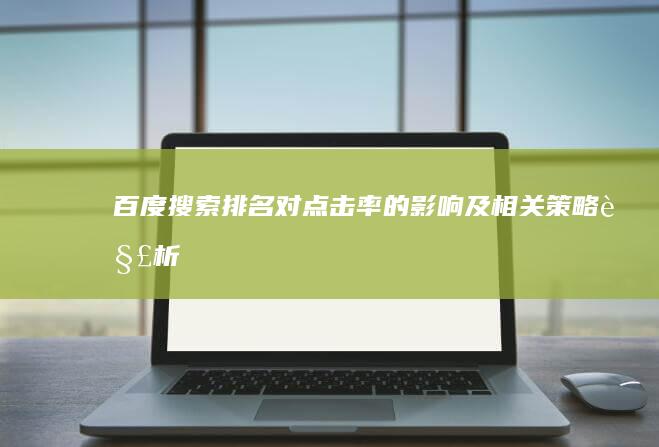 百度搜索排名对点击率的影响及相关策略è§£析